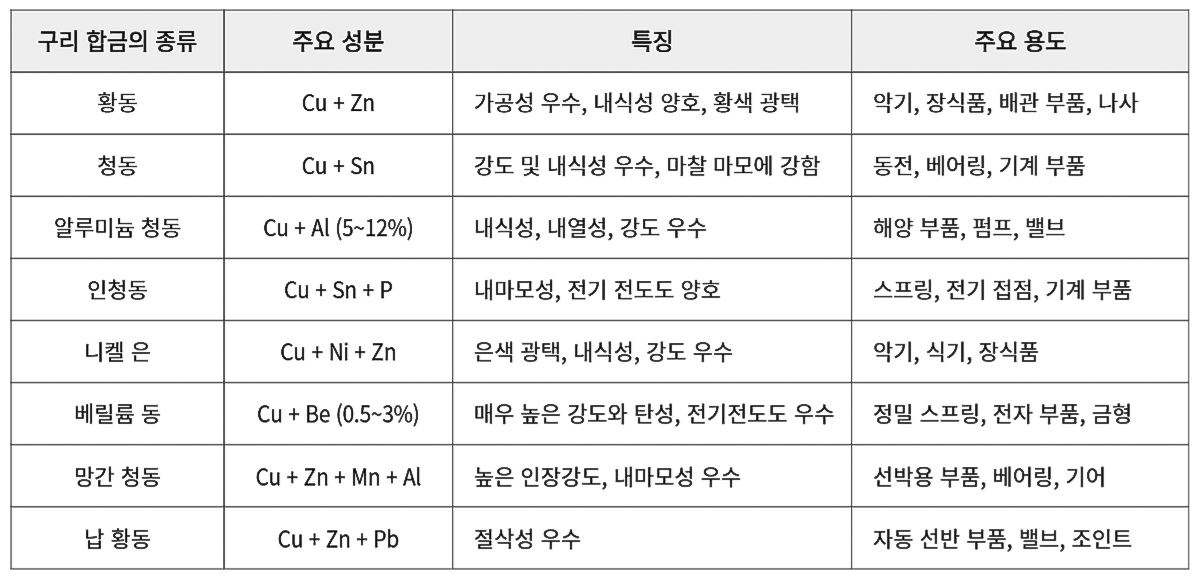 | 구리 합금의 종류 | 주요 성분 | 특징 | 주요 용도 |
|---|---|---|---|
| 황동 | Cu + Zn | 가공성 우수, 내식성 양호, 황색 광택 | 악기, 장식품, 배관 부품, 나사 |
| 청동 | Cu + Sn | 강도 및 내식성 우수, 마찰 마모에 강함 | 동전, 베어링, 기계 부품 |
| 알루미늄 청동 | Cu + Al (5~12%) | 내식성, 내열성, 강도 우수 | 해양 부품, 펌프, 밸브 |
| 인청동 | Cu + Sn + P | 내마모성, 전기 전도도 양호 | 스프링, 전기 접점, 기계 부품 |
| 니켈 은 | Cu + Ni + Zn | 은색 광택, 내식성, 강도 우수 | 악기, 식기, 장식품 |
| 베릴륨 동 | Cu + Be (0.5~3%) | 매우 높은 강도와 탄성, 전기전도도 우수 | 정밀 스프링, 전자 부품, 금형 |
| 망간 청동 | Cu + Zn + Mn + Al | 높은 인장강도, 내마모성 우수 | 선박용 부품, 베어링, 기어 |
| 납 황동 | Cu + Zn + Pb | 절삭성 우수 | 자동 선반 부품, 밸브, 조인트 |